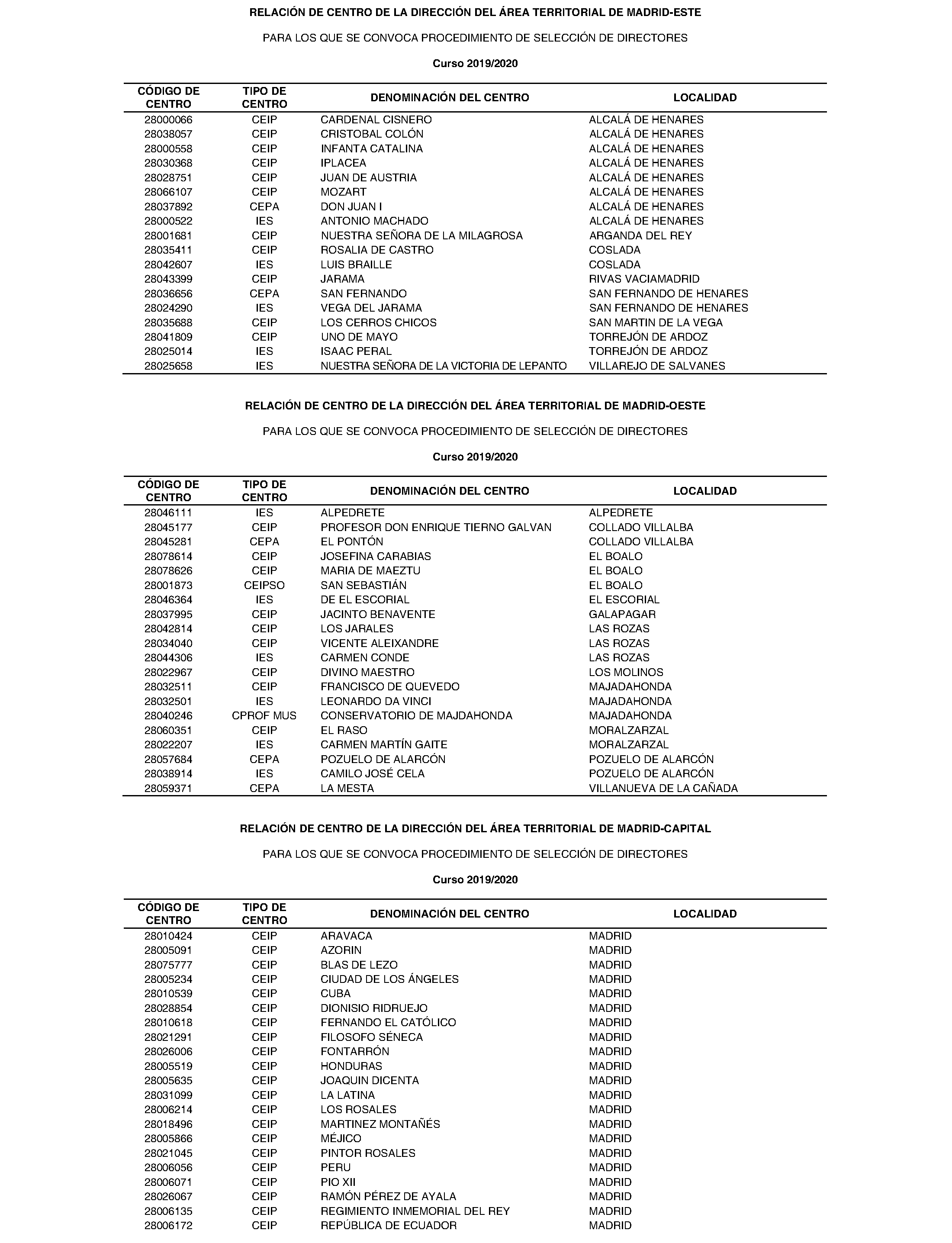 RELACIÓN DE CENTRO DE LA DIRECCIÓN DEL ÁREA TERRITORIAL DE MADRID-ESTE

PARA LOS QUE SE CONVOCA PROCEDIMIENTO DE SELECCIÓN DE DIRECTORES

Curso 2019/2020

| CÓDIGO DE CENTRO | TIPO DE CENTRO | DENOMINACIÓN DEL CENTRO | LOCALIDAD |
|---|---|---|---|
| 28000066 | CEIP | CARDENAL CISNERO | ALCALÁ DE HENARES |
| 28038057 | CEIP | CRISTOBAL COLÓN | ALCALÁ DE HENARES |
| 28000558 | CEIP | INFANTA CATALINA | ALCALÁ DE HENARES |
| 28030368 | CEIP | IPLACEA | ALCALÁ DE HENARES |
| 28028751 | CEIP | JUAN DE AUSTRIA | ALCALÁ DE HENARES |
| 28066107 | CEIP | MOZART | ALCALÁ DE HENARES |
| 28037892 | CEPA | DON JUAN I | ALCALÁ DE HENARES |
| 28000522 | IES | ANTONIO MACHADO | ALCALÁ DE HENARES |
| 28001681 | CEIP | NUESTRA SEÑORA DE LA MILAGROSA | ARGANDA DEL REY |
| 28035411 | CEIP | ROSALIA DE CASTRO | COSLADA |
| 28042607 | IES | LUIS BRAILLE | COSLADA |
| 28043399 | CEIP | JARAMA | RIVAS VACIAMADRID |
| 28036656 | CEPA | SAN FERNANDO | SAN FERNANDO DE HENARES |
| 28024290 | IES | VEGA DEL JARAMA | SAN FERNANDO DE HENARES |
| 28035688 | CEIP | LOS CERROS CHICOS | SAN MARTIN DE LA VEGA |
| 28041809 | CEIP | UNO DE MAYO | TORREJÓN DE ARDOZ |
| 28025014 | IES | ISAAC PERAL | TORREJÓN DE ARDOZ |
| 28025658 | IES | NUESTRA SEÑORA DE LA VICTORIA DE LEPANTO | VILLAREJO DE SALVANES |

RELACIÓN DE CENTRO DE LA DIRECCIÓN DEL ÁREA TERRITORIAL DE MADRID-OESTE

PARA LOS QUE SE CONVOCA PROCEDIMIENTO DE SELECCIÓN DE DIRECTORES

Curso 2019/2020

| CÓDIGO DE CENTRO | TIPO DE CENTRO | DENOMINACIÓN DEL CENTRO | LOCALIDAD |
|---|---|---|---|
| 28046111 | IES | ALPEDRETE | ALPEDRETE |
| 28045177 | CEIP | PROFESOR DON ENRIQUE TIERNO GALVAN | COLLADO VILLALBA |
| 28045281 | CEPA | EL PONTÓN | COLLADO VILLALBA |
| 28078614 | CEIP | JOSEFINA CARABIAS | EL BOALO |
| 28078626 | CEIP | MARIA DE MAEZTU | EL BOALO |
| 28001873 | CEIPSO | SAN SEBASTIÁN | EL BOALO |
| 28046364 | IES | DE EL ESCORIAL | EL ESCORIAL |
| 28037995 | CEIP | JACINTO BENAVENTE | GALAPAGAR |
| 28042814 | CEIP | LOS JARALES | LAS ROZAS |
| 28034040 | CEIP | VICENTE ALEIXANDRE | LAS ROZAS |
| 28044306 | IES | CARMEN CONDE | LAS ROZAS |
| 28022967 | CEIP | DIVINO MAESTRO | LOS MOLINOS |
| 28032511 | CEIP | FRANCISCO DE QUEVEDO | MAJADAHONDA |
| 28032501 | IES | LEONARDO DA VINCI | MAJADAHONDA |
| 28040246 | CPROF MUS | CONSERVATORIO DE MAJDAHONDA | MAJADAHONDA |
| 28060351 | CEIP | EL RASO | MORALZARZAL |
| 28022207 | IES | CARMEN MARTÍN GAITE | MORALZARZAL |
| 28057684 | CEPA | POZUELO DE ALARCÓN | POZUELO DE ALARCÓN |
| 28038914 | IES | CAMILO JOSÉ CELA | POZUELO DE ALARCÓN |
| 28059371 | CEPA | LA MESTA | VILLANUEVA DE LA CAÑADA |

RELACIÓN DE CENTRO DE LA DIRECCIÓN DEL ÁREA TERRITORIAL DE MADRID-CAPITAL

PARA LOS QUE SE CONVOCA PROCEDIMIENTO DE SELECCIÓN DE DIRECTORES

Curso 2019/2020

| CÓDIGO DE CENTRO | TIPO DE CENTRO | DENOMINACIÓN DEL CENTRO | LOCALIDAD |
|---|---|---|---|
| 28010424 | CEIP | ARAVACA | MADRID |
| 28005091 | CEIP | AZORIN | MADRID |
| 28075777 | CEIP | BLAS DE LEZO | MADRID |
| 28005234 | CEIP | CIUDAD DE LOS ÁNGELES | MADRID |
| 28010539 | CEIP | CUBA | MADRID |
| 28028854 | CEIP | DIONISIO RIDRUEJO | MADRID |
| 28010618 | CEIP | FERNANDO EL CATÓLICO | MADRID |
| 28021291 | CEIP | FILOSOFO SÉNECA | MADRID |
| 28026006 | CEIP | FONTARRÓN | MADRID |
| 28005519 | CEIP | HONDURAS | MADRID |
| 28005635 | CEIP | JOAQUIN DICENTA | MADRID |
| 28031099 | CEIP | LA LATINA | MADRID |
| 28006214 | CEIP | LOS ROSALES | MADRID |
| 28018496 | CEIP | MARTINEZ MONTAÑÉS | MADRID |
| 28005866 | CEIP | MÉJICO | MADRID |
| 28021045 | CEIP | PINTOR ROSALES | MADRID |
| 28006056 | CEIP | PERU | MADRID |
| 28006071 | CEIP | PIO XII | MADRID |
| 28026067 | CEIP | RAMÓN PÉREZ DE AYALA | MADRID |
| 28006135 | CEIP | REGIMIENTO INMEMORIAL DEL REY | MADRID |
| 28006172 | CEIP | REPÚBLICA DE ECUADOR | MADRID |